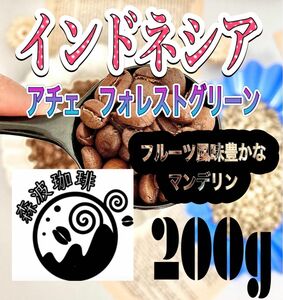 インドネシア

アチェ　フォレストグリーン

フルーツ風味豊かな
マンデリン

森波珈琲

200g